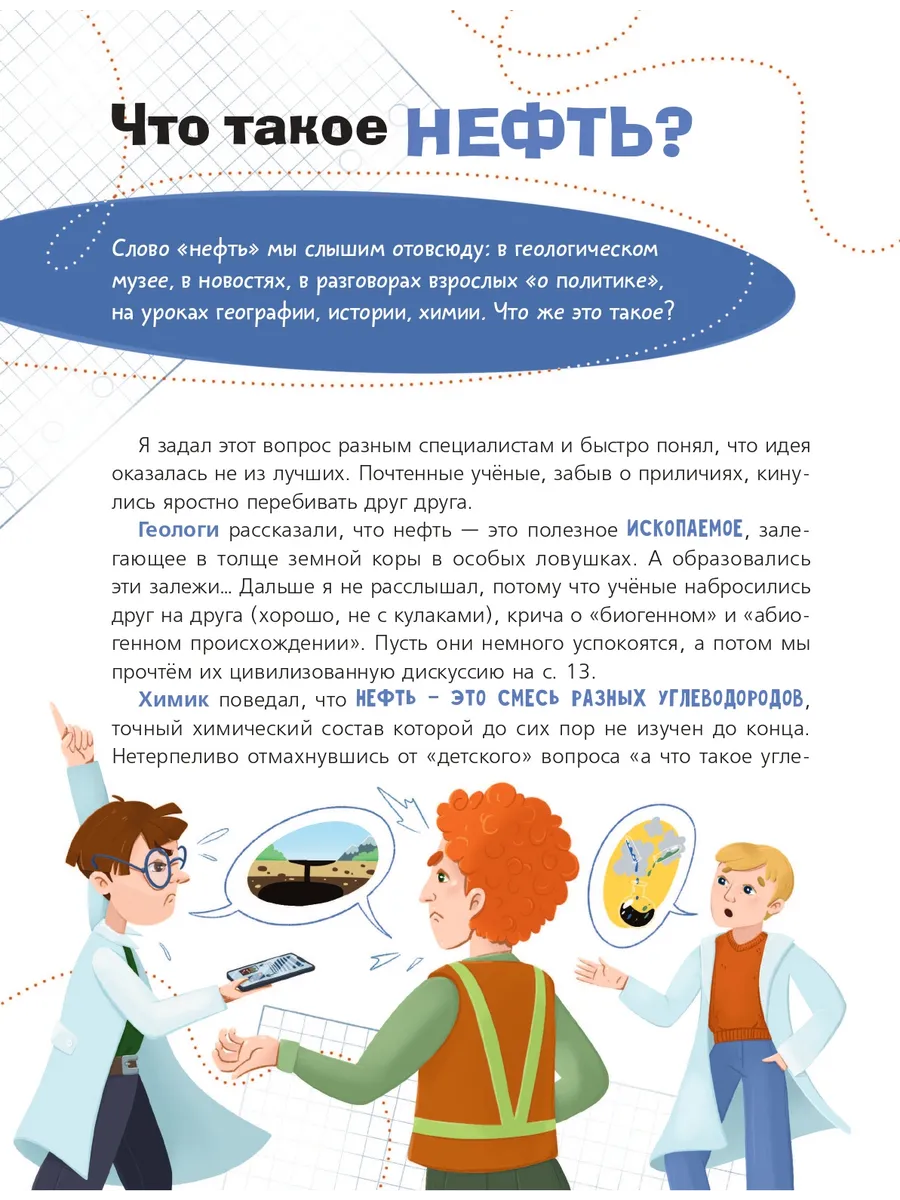 Что такое НЕФТЬ?

Слово «нефть» мы слышим отовсюду: в геологическом музее, в новостях, в разговорах взрослых «о политике», на уроках географии, истории, химии. Что же это такое?

Я задал этот вопрос разным специалистам и быстро понял, что идея оказалась не из лучших. Почтенные учёные, забыв о приличиях, кинулись яростно перебивать друг друга.

Геологи рассказали, что нефть — это полезное ИСКОПАЕМОЕ, залегающее в толще земной коры в особых ловушках. А образовались эти залежи… Дальше я не расслышал, потому что учёные набросились друг на друга (хорошо, не с кулаками), крича о «биогенном» и «абиогенном происхождении». Пусть они немного успокоятся, а потом мы прочтём их цивилизованную дискуссию на с. 13.

Химик поведал, что НЕФТЬ – ЭТО СМЕСЬ РАЗНЫХ УГЛЕВОДОРОДОВ, точный химический состав которой до сих пор не изучен до конца. Нетерпеливо отмахнувшись от «детского» вопроса «а что такое угле-